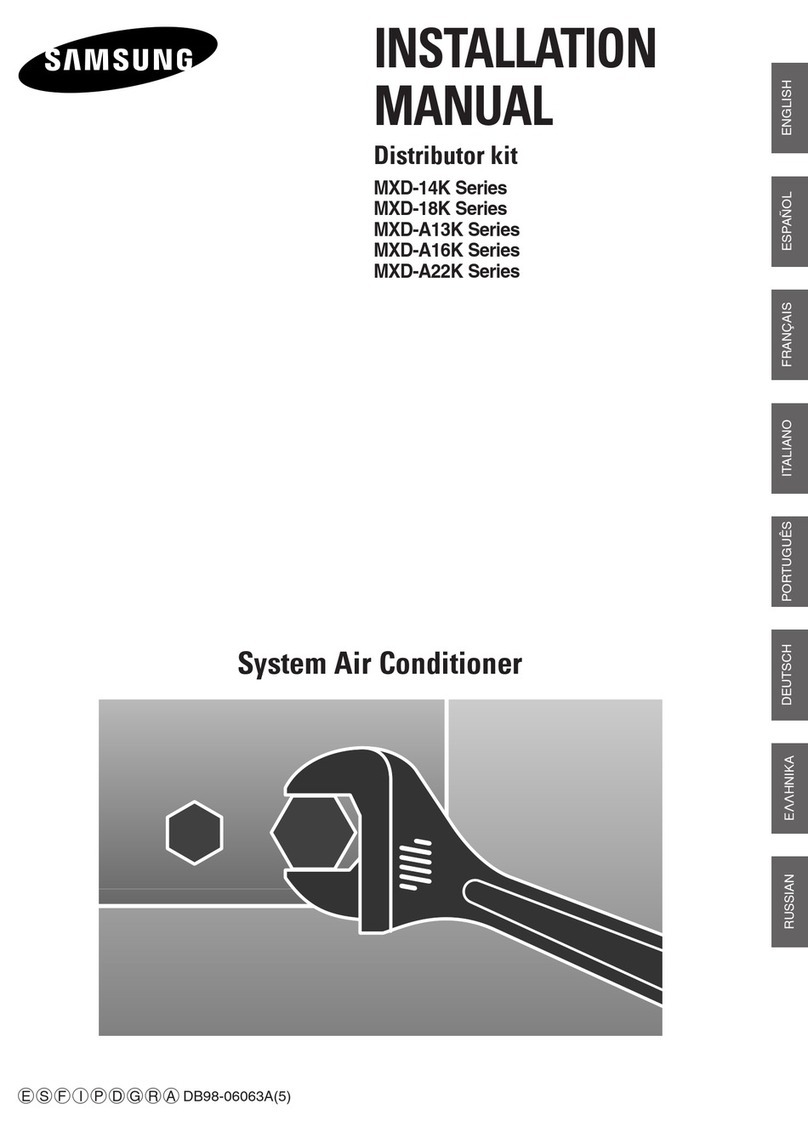 SAMSUNG

INSTALLATION MANUAL

Distributor kit

MXD-14K Series
MXD-18K Series
MXD-A13K Series
MXD-A16K Series
MXD-A22K Series

ENGLISH

ESPAÑOL

FRANÇAIS

ITALIANO

PORTUGUÊS

DEUTSCH

ΕΛΛΗΝΙΚΑ

RUSSIAN

System Air Conditioner

Ⓔ Ⓢ Ⓕ Ⓘ Ⓟ Ⓓ Ⓖ Ⓡ Ⓐ DB98-06063A(5)